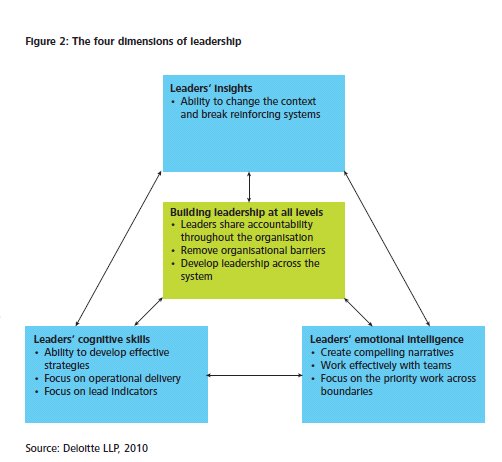 Figure 2: The four dimensions of leadership

Leaders' insights
• Ability to change the context and break reinforcing systems

Building leadership at all levels
• Leaders share accountability throughout the organisation
• Remove organisational barriers
• Develop leadership across the system

Leaders' cognitive skills
• Ability to develop effective strategies
• Focus on operational delivery
• Focus on lead indicators

Leaders' emotional intelligence
• Create compelling narratives
• Work effectively with teams
• Focus on the priority work across boundaries

Source: Deloitte LLP, 2010